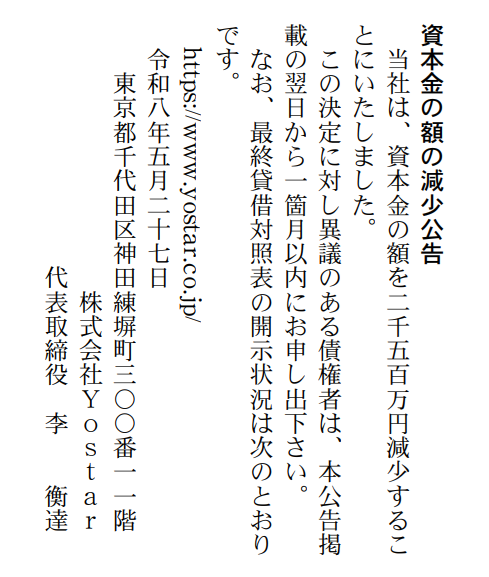 資本金の額の減少公告

当社は、資本金の額を二千五百万円減少することにいたしました。

この決定に対し異議のある債権者は、本公告掲載の翌日から一箇月以内にお申し出下さい。

なお、最終貸借対照表の開示状況は次のとおりです。

https://www.yostar.co.jp/

令和八年五月二十七日

東京都千代田区神田練塀町三〇〇番一一階

株式会社Ｙｏｓｔａｒ

代表取締役　李　衡達